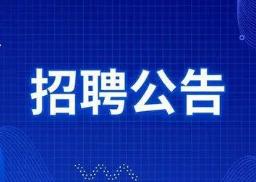 招聘公告